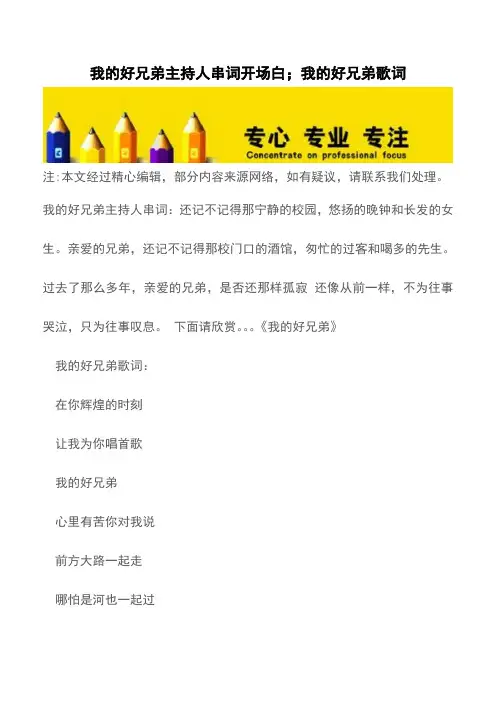 我的好兄弟主持人串词开场白；我的好兄弟歌词

专心 专业 专注
Concentrate on professional focus

注:本文经过精心编辑，部分内容来源网络，如有疑议，请联系我们处理。

我的好兄弟主持人串词：还记不记得那宁静的校园，悠扬的晚钟和长发的女生。亲爱的兄弟，还记不记得那校门口的酒馆，匆忙的过客和喝多的先生。过去了那么多年，亲爱的兄弟，是否还那样孤寂 还像从前一样，不为往事哭泣，只为往事叹息。 下面请欣赏。。。《我的好兄弟》

我的好兄弟歌词：

在你辉煌的时刻

让我为你唱首歌

我的好兄弟

心里有苦你对我说

前方大路一起走

哪怕是河也一起过